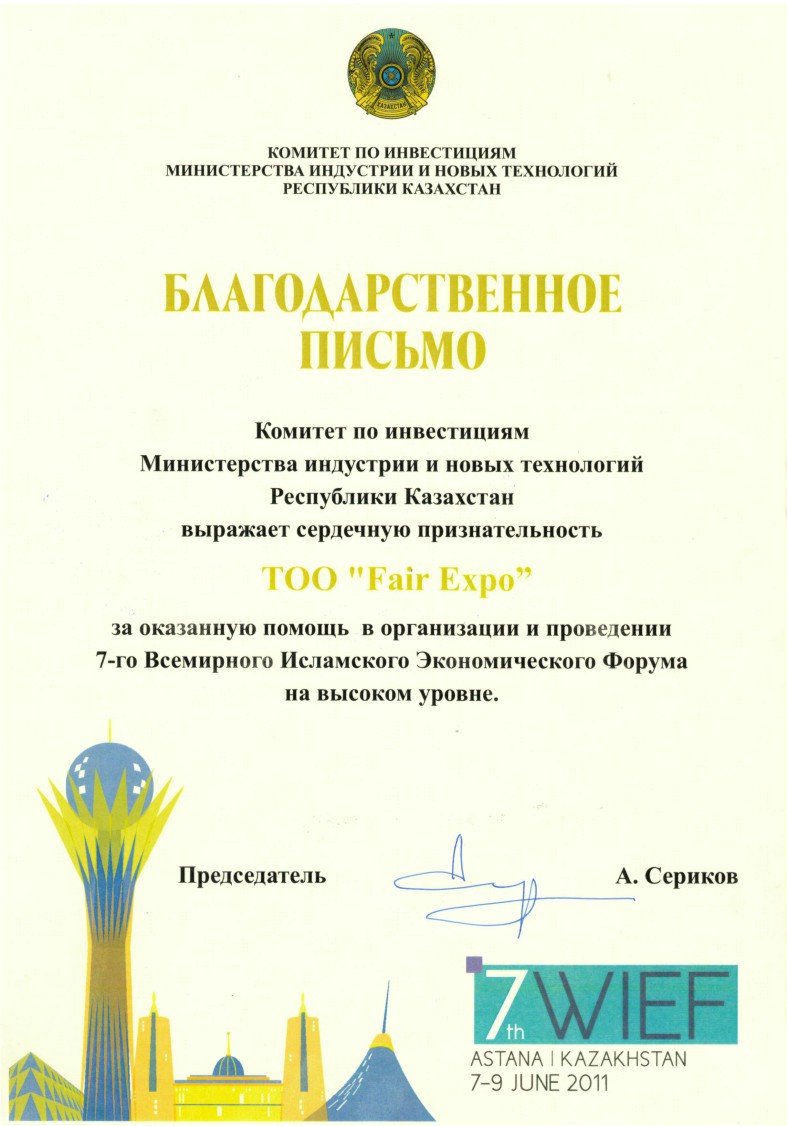 ҚАЗАҚСТАН

КОМИТЕТ ПО ИНВЕСТИЦИЯМ
МИНИСТЕРСТВА ИНДУСТРИИ И НОВЫХ ТЕХНОЛОГИЙ
РЕСПУБЛИКИ КАЗАХСТАН

БЛАГОДАРСТВЕННОЕ ПИСЬМО

Комитет по инвестициям
Министерства индустрии и новых технологий
Республики Казахстан
выражает сердечную признательность

ТОО "Fair Expo"

за оказанную помощь в организации и проведении
7-го Всемирного Исламского Экономического Форума
на высоком уровне.

Председатель А. Сериков

7th WIEF
ASTANA | KAZAKHSTAN
7-9 JUNE 2011